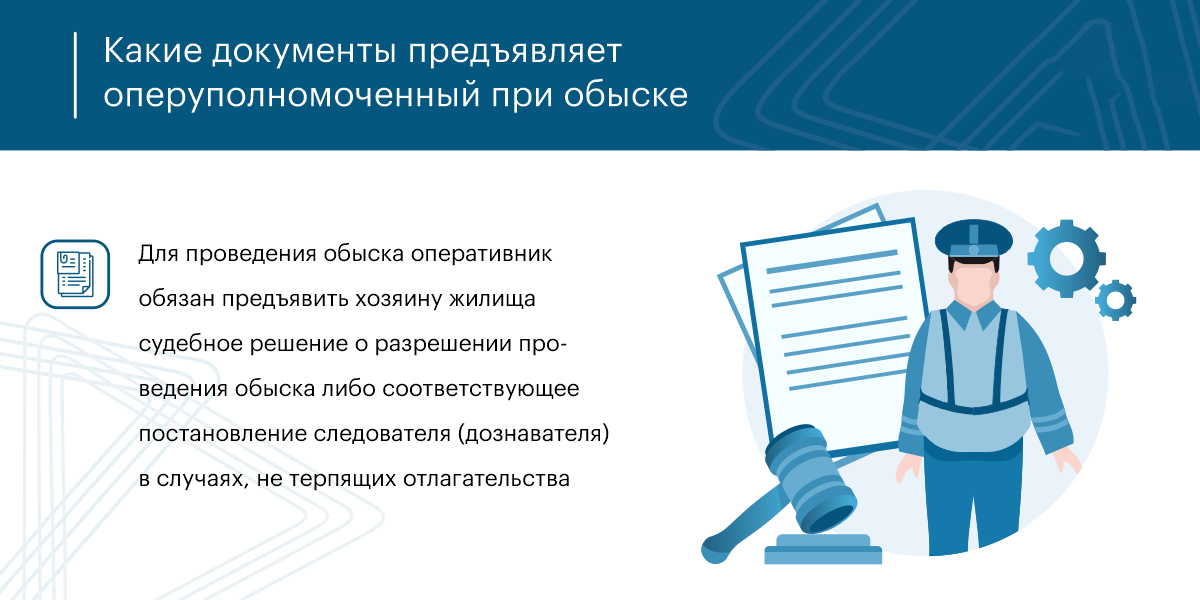 Какие документы предъявляет оперуполномоченный при обыске

Для проведения обыска оперативник обязан предъявить хозяину жилища судебное решение о разрешении проведения обыска либо соответствующее постановление следователя (дознавателя) в случаях, не терпящих отлагательства